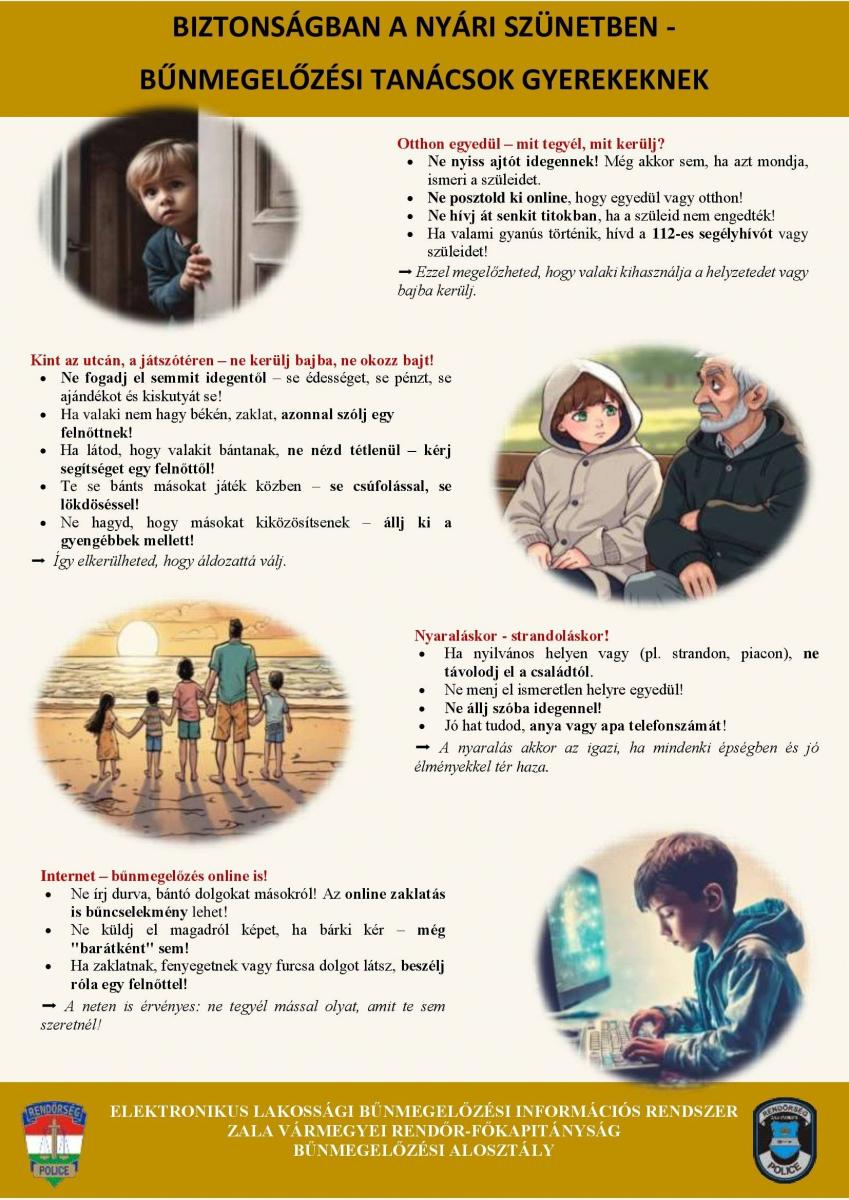 BIZTONSÁGBAN A NYÁRI SZÜNETBEN -
BŰNMEGELŐZÉSI TANÁCSOK GYEREKEKNEK

Otthon egyedül – mit tegyél, mit kerülj?
- Ne nyiss ajtót idegennek! Még akkor sem, ha azt mondja, ismeri a szüleidet.
- Ne posztold ki online, hogy egyedül vagy otthon!
- Ne hívj át senkit titokban, ha a szüleid nem engedték!
- Ha valami gyanús történik, hívd a 112-es segélyhívót vagy szüleidet!

➞ Ezzel megelőzheted, hogy valaki kihasználja a helyzetedet vagy bajba kerülj.

Kint az utcán, a játszótéren – ne kerülj bajba, ne okozz bajt!
- Ne fogadj el semmit idegentől – se édességet, se pénzt, se ajándékot és kiskutyát se!
- Ha valaki nem hagy békén, zaklat, azonnal szólj egy felnőttnek!
- Ha látod, hogy valakit bántanak, ne nézd tétlenül – kérj segítséget egy felnőttől!
- Te se bánts másokat játék közben – se csúfolással, se lökdöséssel!
- Ne hagyd, hogy másokat kiközösítsenek – állj ki a gyengébbek mellett!

➞ Így elkerülheted, hogy áldozattá válj.

Nyaraláskor - strandoláskor!
- Ha nyilvános helyen vagy (pl. strandon, piacon), ne távolodj el a családtól.
- Ne menj el ismeretlen helyre egyedül!
- Ne állj szóba idegennel!
- Jó hat tudod, anya vagy apa telefonszámát!

➞ A nyaralás akkor az igazi, ha mindenki épségben és jó élményekkel tér haza.

Internet – bűnmegelőzés online is!
- Ne írj durva, bántó dolgokat másokról! Az online zaklatás is bűncselekmény lehet!
- Ne küldj el magadról képet, ha bárki kér – még "barátként" sem!
- Ha zaklatnak, fenyegetnek vagy furcsa dolgot látsz, beszélj róla egy felnőttel!

➞ A neten is érvényes: ne tegyél mással olyat, amit te sem szeretnél!

RENDŐRSÉG POLICE

ELEKTRONIKUS LAKOSSÁGI BŰNMEGELŐZÉSI INFORMÁCIÓS RENDSZER
ZALA VÁRMEGYEI RENDŐR-FŐKAPITÁNYSÁG
BŰNMEGELŐZÉSI ALOSZTÁLY

RENDŐRSÉG POLICE